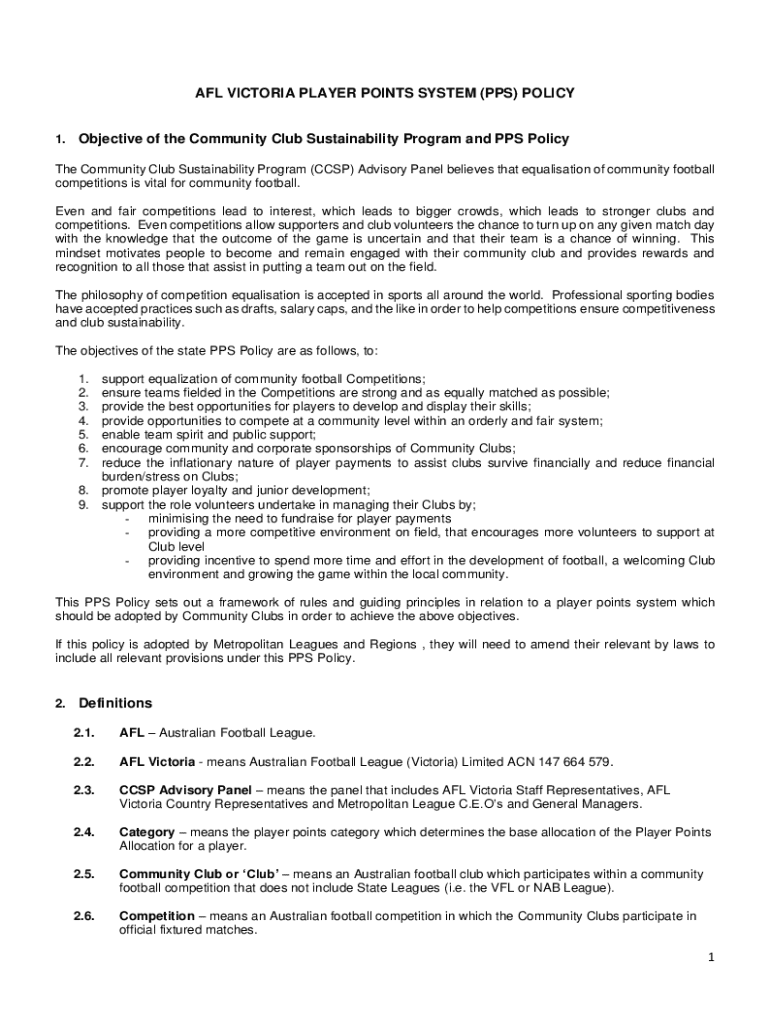 AFL VICTORIA PLAYER POINTS SYSTEM (PPS) POLICY

1. Objective of the Community Club Sustainability Program and PPS Policy

The Community Club Sustainability Program (CCSP) Advisory Panel believes that equalisation of community football competitions is vital for community football.

Even and fair competitions lead to interest, which leads to bigger crowds, which leads to stronger clubs and competitions. Even competitions allow supporters and club volunteers the chance to turn up on any given match day with the knowledge that the outcome of the game is uncertain and that their team is a chance of winning. This mindset motivates people to become and remain engaged with their community club and provides rewards and recognition to all those that assist in putting a team out on the field.

The philosophy of competition equalisation is accepted in sports all around the world. Professional sporting bodies have accepted practices such as drafts, salary caps, and the like in order to help competitions ensure competitiveness and club sustainability.

The objectives of the state PPS Policy are as follows, to:

1. support equalization of community football Competitions;
2. ensure teams fielded in the Competitions are strong and as equally matched as possible;
3. provide the best opportunities for players to develop and display their skills;
4. provide opportunities to compete at a community level within an orderly and fair system;
5. enable team spirit and public support;
6. encourage community and corporate sponsorships of Community Clubs;
7. reduce the inflationary nature of player payments to assist clubs survive financially and reduce financial burden/stress on Clubs;
8. promote player loyalty and junior development;
9. support the role volunteers undertake in managing their Clubs by;
- minimising the need to fundraise for player payments
- providing a more competitive environment on field, that encourages more volunteers to support at Club level
- providing incentive to spend more time and effort in the development of football, a welcoming Club environment and growing the game within the local community.

This PPS Policy sets out a framework of rules and guiding principles in relation to a player points system which should be adopted by Community Clubs in order to achieve the above objectives.

If this policy is adopted by Metropolitan Leagues and Regions , they will need to amend their relevant by laws to include all relevant provisions under this PPS Policy.

2. Definitions

2.1. AFL – Australian Football League.

2.2. AFL Victoria - means Australian Football League (Victoria) Limited ACN 147 664 579.

2.3. CCSP Advisory Panel – means the panel that includes AFL Victoria Staff Representatives, AFL Victoria Country Representatives and Metropolitan League C.E.O's and General Managers.

2.4. Category – means the player points category which determines the base allocation of the Player Points Allocation for a player.

2.5. Community Club or 'Club' – means an Australian football club which participates within a community football competition that does not include State Leagues (i.e. the VFL or NAB League).

2.6. Competition – means an Australian football competition in which the Community Clubs participate in official fixtured matches.

1